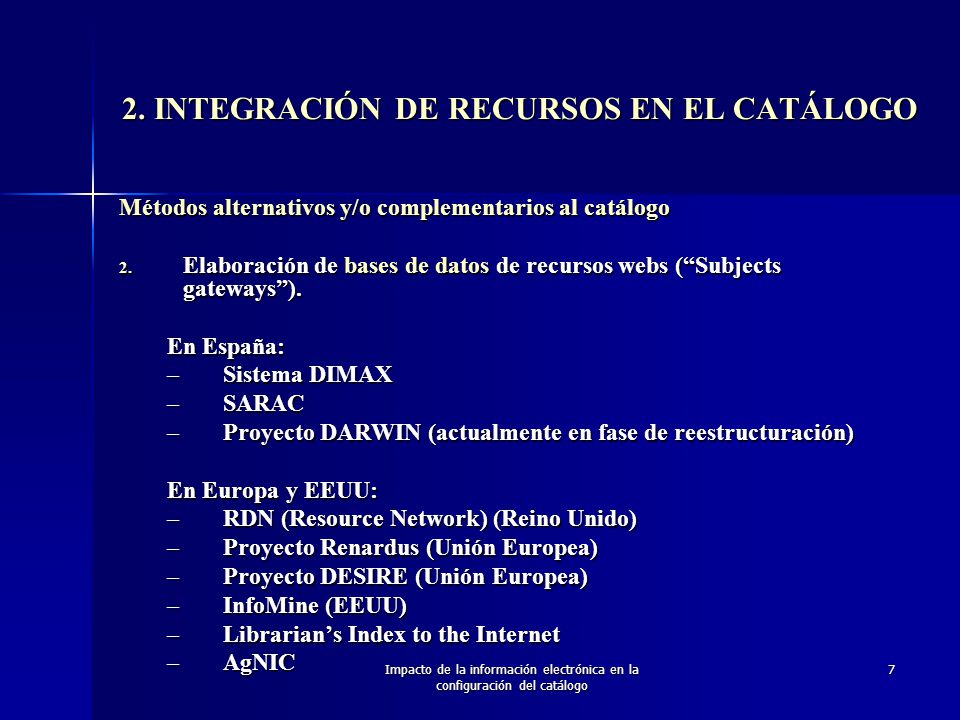 2. INTEGRACIÓN DE RECURSOS EN EL CATÁLOGO

Métodos alternativos y/o complementarios al catálogo

2. Elaboración de bases de datos de recursos webs (“Subjects gateways”).

En España:
– Sistema DIMAX
– SARAC
– Proyecto DARWIN (actualmente en fase de reestructuración)

En Europa y EEUU:
– RDN (Resource Network) (Reino Unido)
– Proyecto Renardus (Unión Europea)
– Proyecto DESIRE (Unión Europea)
– InfoMine (EEUU)
– Librarian’s Index to the Internet
– AgNIC

Impacto de la información electrónica en la configuración del catálogo

7